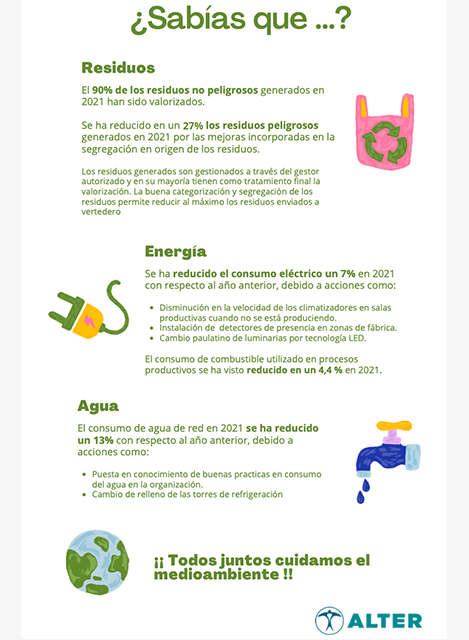 ¿Sabías que ...?

Residuos

El 90% de los residuos no peligrosos generados en 2021 han sido valorizados.

Se ha reducido en un 27% los residuos peligrosos generados en 2021 por las mejoras incorporadas en la segregación en origen de los residuos.

Los residuos generados son gestionados a través del gestor autorizado y en su mayoría tienen como tratamiento final la valorización. La buena categorización y segregación de los residuos permite reducir al máximo los residuos enviados a vertedero

Energía

Se ha reducido el consumo eléctrico un 7% en 2021 con respecto al año anterior, debido a acciones como:

- Disminución en la velocidad de los climatizadores en salas productivas cuando no se está produciendo.
- Instalación de detectores de presencia en zonas de fábrica.
- Cambio paulatino de luminarias por tecnología LED.

El consumo de combustible utilizado en procesos productivos se ha visto reducido en un 4,4 % en 2021.

Agua

El consumo de agua de red en 2021 se ha reducido un 13% con respecto al año anterior, debido a acciones como:

- Puesta en conocimiento de buenas practicas en consumo del agua en la organización.
- Cambio de relleno de las torres de refrigeración

¡¡ Todos juntos cuidamos el medioambiente !!

ALTER